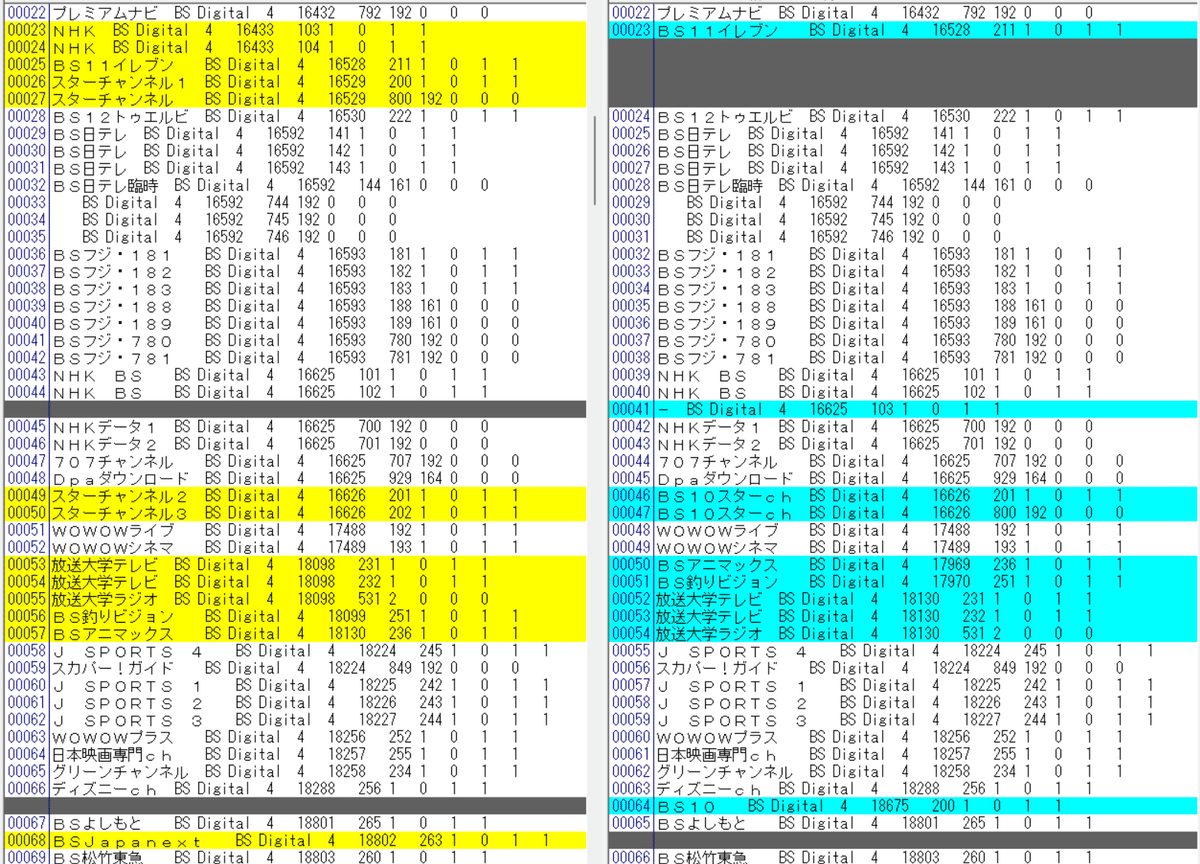 00022 プレミアムナビ BS Digital 4 16432 792 192 0 0 0
00023 ＮＨＫ BS Digital 4 16433 103 1 0 1 1
00024 ＮＨＫ BS Digital 4 16433 104 1 0 1 1
00025 ＢＳ１１イレブン BS Digital 4 16528 211 1 0 1 1
00026 スターチャンネル１ BS Digital 4 16529 200 1 0 1 1
00027 スターチャンネル BS Digital 4 16529 800 192 0 0 0
00028 ＢＳ１２トゥエルビ BS Digital 4 16530 222 1 0 1 1
00029 ＢＳ日テレ BS Digital 4 16592 141 1 0 1 1
00030 ＢＳ日テレ BS Digital 4 16592 142 1 0 1 1
00031 ＢＳ日テレ BS Digital 4 16592 143 1 0 1 1
00032 ＢＳ日テレ臨時 BS Digital 4 16592 144 161 0 0 0
00033 BS Digital 4 16592 744 192 0 0 0
00034 BS Digital 4 16592 745 192 0 0 0
00035 BS Digital 4 16592 746 192 0 0 0
00036 ＢＳフジ・１８１ BS Digital 4 16593 181 1 0 1 1
00037 ＢＳフジ・１８２ BS Digital 4 16593 182 1 0 1 1
00038 ＢＳフジ・１８３ BS Digital 4 16593 183 1 0 1 1
00039 ＢＳフジ・１８８ BS Digital 4 16593 188 161 0 0 0
00040 ＢＳフジ・１８９ BS Digital 4 16593 189 161 0 0 0
00041 ＢＳフジ・７８０ BS Digital 4 16593 780 192 0 0 0
00042 ＢＳフジ・７８１ BS Digital 4 16593 781 192 0 0 0
00043 ＮＨＫ ＢＳ BS Digital 4 16625 101 1 0 1 1
00044 ＮＨＫ ＢＳ BS Digital 4 16625 102 1 0 1 1
00045 ＮＨＫデータ１ BS Digital 4 16625 700 192 0 0 0
00046 ＮＨＫデータ２ BS Digital 4 16625 701 192 0 0 0
00047 ７０７チャンネル BS Digital 4 16625 707 192 0 0 0
00048 Ｄｐａダウンロード BS Digital 4 16625 929 164 0 0 0
00049 スターチャンネル２ BS Digital 4 16626 201 1 0 1 1
00050 スターチャンネル３ BS Digital 4 16626 202 1 0 1 1
00051 ＷＯＷＯＷライブ BS Digital 4 17488 192 1 0 1 1
00052 ＷＯＷＯＷシネマ BS Digital 4 17489 193 1 0 1 1
00053 放送大学テレビ BS Digital 4 18098 231 1 0 1 1
00054 放送大学テレビ BS Digital 4 18098 232 1 0 1 1
00055 放送大学ラジオ BS Digital 4 18098 531 2 0 0 0
00056 ＢＳ釣りビジョン BS Digital 4 18099 251 1 0 1 1
00057 ＢＳアニマックス BS Digital 4 18130 236 1 0 1 1
00058 Ｊ ＳＰＯＲＴＳ ４ BS Digital 4 18224 245 1 0 1 1
00059 スカパー！ガイド BS Digital 4 18224 849 192 0 0 0
00060 Ｊ ＳＰＯＲＴＳ １ BS Digital 4 18225 242 1 0 1 1
00061 Ｊ ＳＰＯＲＴＳ ２ BS Digital 4 18226 243 1 0 1 1
00062 Ｊ ＳＰＯＲＴＳ ３ BS Digital 4 18227 244 1 0 1 1
00063 ＷＯＷＯＷプラス BS Digital 4 18256 252 1 0 1 1
00064 日本映画専門ｃｈ BS Digital 4 18257 255 1 0 1 1
00065 グリーンチャンネル BS Digital 4 18258 234 1 0 1 1
00066 ディズニーｃｈ BS Digital 4 18288 256 1 0 1 1
00067 ＢＳよしもと BS Digital 4 18801 265 1 0 1 1
00068 ＢＳＪａｐａｎｅｘｔ BS Digital 4 18802 263 1 0 1 1
00069 ＢＳ松竹東急 BS Digital 4 18803 260 1 0 1 1

00022 プレミアムナビ BS Digital 4 16432 792 192 0 0 0
00023 ＢＳ１１イレブン BS Digital 4 16528 211 1 0 1 1
00024 ＢＳ１２トゥエルビ BS Digital 4 16530 222 1 0 1 1
00025 ＢＳ日テレ BS Digital 4 16592 141 1 0 1 1
00026 ＢＳ日テレ BS Digital 4 16592 142 1 0 1 1
00027 ＢＳ日テレ BS Digital 4 16592 143 1 0 1 1
00028 ＢＳ日テレ臨時 BS Digital 4 16592 144 161 0 0 0
00029 BS Digital 4 16592 744 192 0 0 0
00030 BS Digital 4 16592 745 192 0 0 0
00031 BS Digital 4 16592 746 192 0 0 0
00032 ＢＳフジ・１８１ BS Digital 4 16593 181 1 0 1 1
00033 ＢＳフジ・１８２ BS Digital 4 16593 182 1 0 1 1
00034 ＢＳフジ・１８３ BS Digital 4 16593 183 1 0 1 1
00035 ＢＳフジ・１８８ BS Digital 4 16593 188 161 0 0 0
00036 ＢＳフジ・１８９ BS Digital 4 16593 189 161 0 0 0
00037 ＢＳフジ・７８０ BS Digital 4 16593 780 192 0 0 0
00038 ＢＳフジ・７８１ BS Digital 4 16593 781 192 0 0 0
00039 ＮＨＫ ＢＳ BS Digital 4 16625 101 1 0 1 1
00040 ＮＨＫ ＢＳ BS Digital 4 16625 102 1 0 1 1
00041 － BS Digital 4 16625 103 1 0 1 1
00042 ＮＨＫデータ１ BS Digital 4 16625 700 192 0 0 0
00043 ＮＨＫデータ２ BS Digital 4 16625 701 192 0 0 0
00044 ７０７チャンネル BS Digital 4 16625 707 192 0 0 0
00045 Ｄｐａダウンロード BS Digital 4 16625 929 164 0 0 0
00046 ＢＳ１０スターｃｈ BS Digital 4 16626 201 1 0 1 1
00047 ＢＳ１０スターｃｈ BS Digital 4 16626 800 192 0 0 0
00048 ＷＯＷＯＷライブ BS Digital 4 17488 192 1 0 1 1
00049 ＷＯＷＯＷシネマ BS Digital 4 17489 193 1 0 1 1
00050 ＢＳアニマックス BS Digital 4 17969 236 1 0 1 1
00051 ＢＳ釣りビジョン BS Digital 4 17970 251 1 0 1 1
00052 放送大学テレビ BS Digital 4 18130 231 1 0 1 1
00053 放送大学テレビ BS Digital 4 18130 232 1 0 1 1
00054 放送大学ラジオ BS Digital 4 18130 531 2 0 0 0
00055 Ｊ ＳＰＯＲＴＳ ４ BS Digital 4 18224 245 1 0 1 1
00056 スカパー！ガイド BS Digital 4 18224 849 192 0 0 0
00057 Ｊ ＳＰＯＲＴＳ １ BS Digital 4 18225 242 1 0 1 1
00058 Ｊ ＳＰＯＲＴＳ ２ BS Digital 4 18226 243 1 0 1 1
00059 Ｊ ＳＰＯＲＴＳ ３ BS Digital 4 18227 244 1 0 1 1
00060 ＷＯＷＯＷプラス BS Digital 4 18256 252 1 0 1 1
00061 日本映画専門ｃｈ BS Digital 4 18257 255 1 0 1 1
00062 グリーンチャンネル BS Digital 4 18258 234 1 0 1 1
00063 ディズニーｃｈ BS Digital 4 18288 256 1 0 1 1
00064 ＢＳ１０ BS Digital 4 18675 200 1 0 1 1
00065 ＢＳよしもと BS Digital 4 18801 265 1 0 1 1
00066 ＢＳ松竹東急 BS Digital 4 18803 260 1 0 1 1